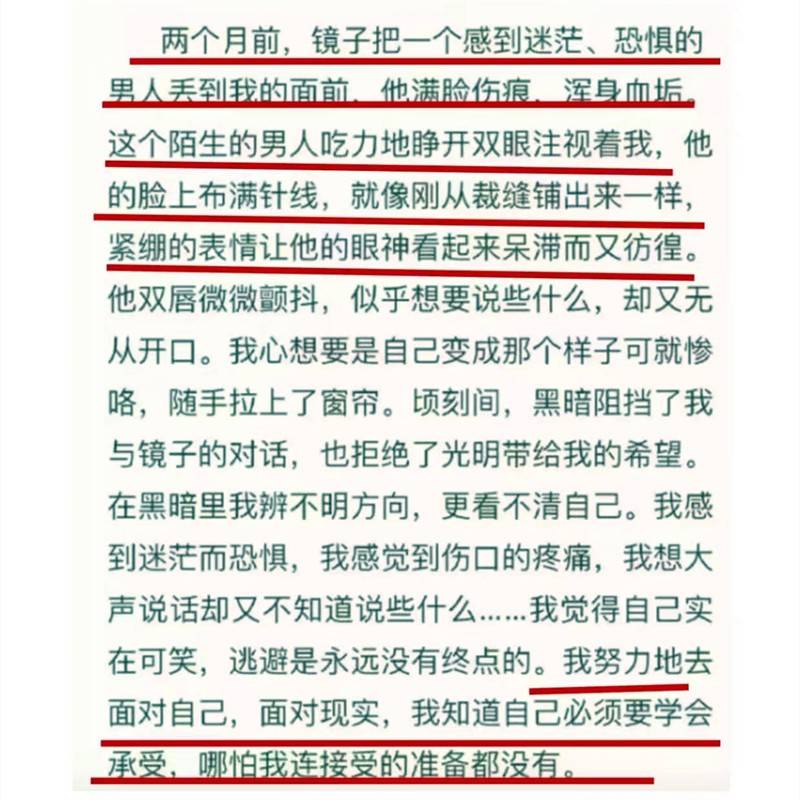 两个月前，镜子把一个感到迷茫、恐惧的男人丢到我的面前，他满脸伤痕，浑身血垢。这个陌生的男人吃力地睁开双眼注视着我，他的脸上布满针线，就像刚从裁缝铺出来一样，紧绷的表情让他的眼神看起来呆滞而又彷徨。他双唇微微颤抖，似乎想要说些什么，却又无从开口。我心想要是自己变成那个样子可就惨咯，随手拉上了窗帘。顷刻间，黑暗阻挡了我与镜子的对话，也拒绝了光明带给我的希望。在黑暗里我辨不明方向，更看不清自己。我感到迷茫而恐惧，我感觉到伤口的疼痛，我想大声说话却又不知道说些什么……我觉得自己实在可笑，逃避是永远没有终点的。我努力地去面对自己，面对现实，我知道自己必须要学会承受，哪怕我连接受的准备都没有。